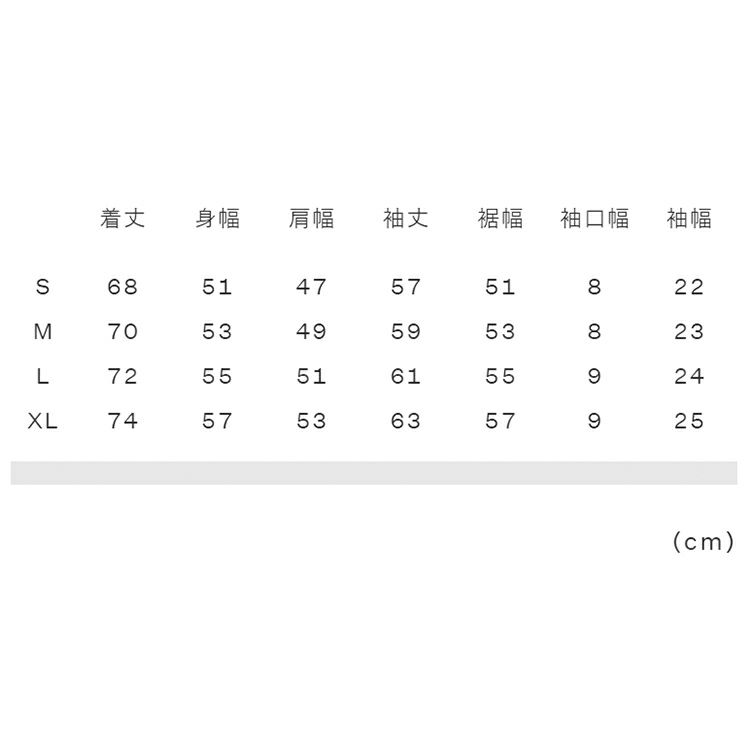 |  | 着丈 | 身幅 | 肩幅 | 袖丈 | 裾幅 | 袖口幅 | 袖幅 |
|---|---|---|---|---|---|---|---|
| S | 68 | 51 | 47 | 57 | 51 | 8 | 22 |
| M | 70 | 53 | 49 | 59 | 53 | 8 | 23 |
| L | 72 | 55 | 51 | 61 | 55 | 9 | 24 |
| XL | 74 | 57 | 53 | 63 | 57 | 9 | 25 |

(cm)